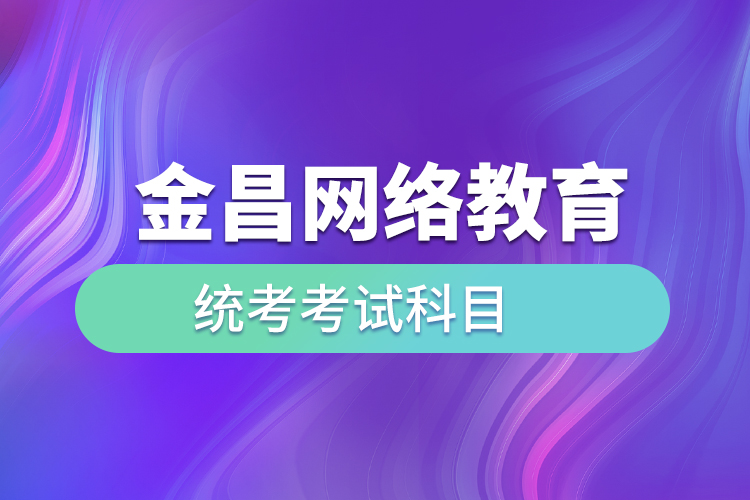 金昌网络教育

统考考试科目